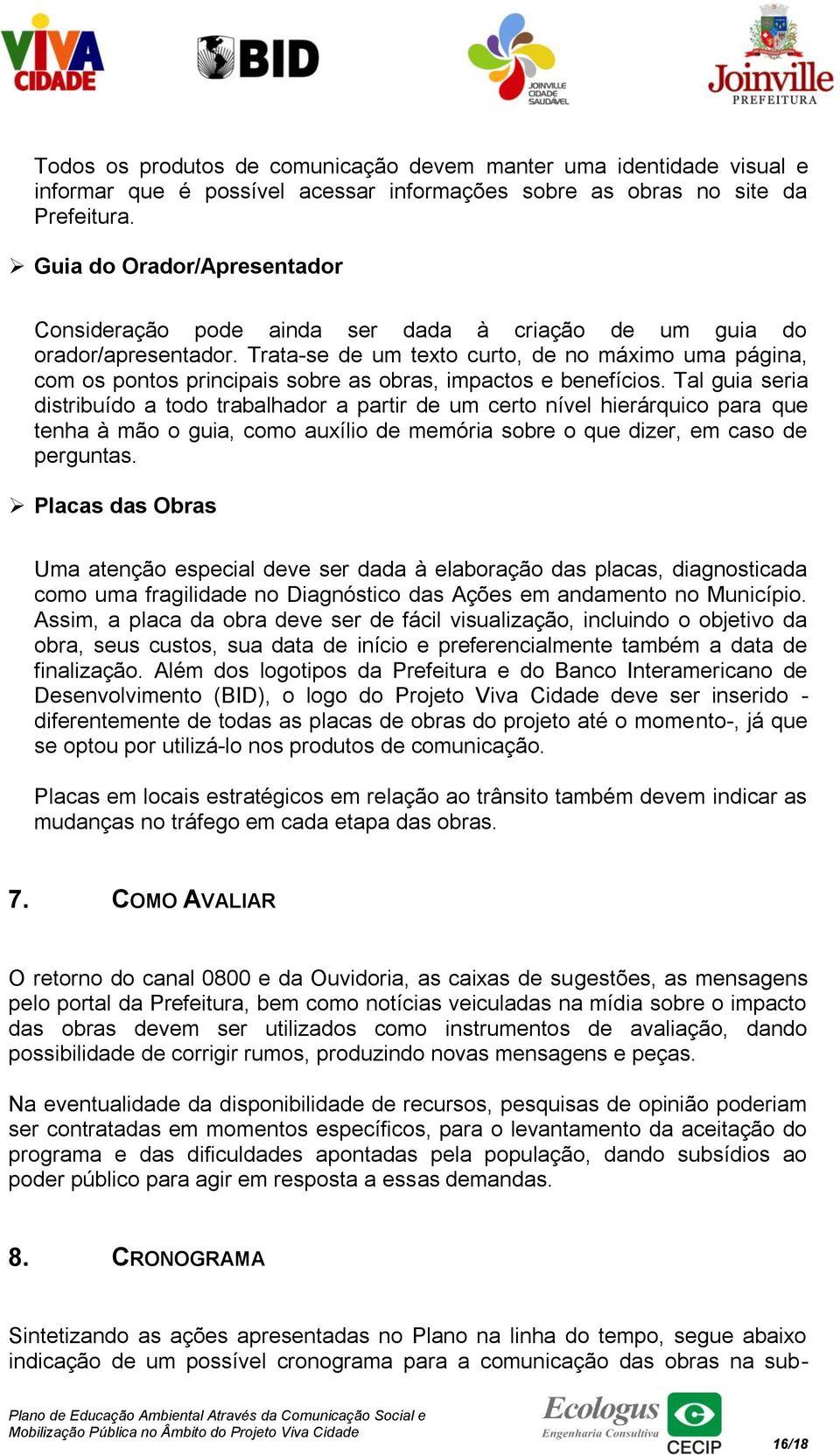 VIVA CIDADE

BID

JOINVILLE CIDADE SAUDÁVEL

Joinville PREFEITURA

Todos os produtos de comunicação devem manter uma identidade visual e informar que é possível acessar informações sobre as obras no site da Prefeitura.

➢ Guia do Orador/Apresentador

Consideração pode ainda ser dada à criação de um guia do orador/apresentador. Trata-se de um texto curto, de no máximo uma página, com os pontos principais sobre as obras, impactos e benefícios. Tal guia seria distribuído a todo trabalhador a partir de um certo nível hierárquico para que tenha à mão o guia, como auxílio de memória sobre o que dizer, em caso de perguntas.

➢ Placas das Obras

Uma atenção especial deve ser dada à elaboração das placas, diagnosticada como uma fragilidade no Diagnóstico das Ações em andamento no Município. Assim, a placa da obra deve ser de fácil visualização, incluindo o objetivo da obra, seus custos, sua data de início e preferencialmente também a data de finalização. Além dos logotipos da Prefeitura e do Banco Interamericano de Desenvolvimento (BID), o logo do Projeto Viva Cidade deve ser inserido - diferentemente de todas as placas de obras do projeto até o momento-, já que se optou por utilizá-lo nos produtos de comunicação.

Placas em locais estratégicos em relação ao trânsito também devem indicar as mudanças no tráfego em cada etapa das obras.

7. COMO AVALIAR

O retorno do canal 0800 e da Ouvidoria, as caixas de sugestões, as mensagens pelo portal da Prefeitura, bem como notícias veiculadas na mídia sobre o impacto das obras devem ser utilizados como instrumentos de avaliação, dando possibilidade de corrigir rumos, produzindo novas mensagens e peças.

Na eventualidade da disponibilidade de recursos, pesquisas de opinião poderiam ser contratadas em momentos específicos, para o levantamento da aceitação do programa e das dificuldades apontadas pela população, dando subsídios ao poder público para agir em resposta a essas demandas.

8. CRONOGRAMA

Sintetizando as ações apresentadas no Plano na linha do tempo, segue abaixo indicação de um possível cronograma para a comunicação das obras na sub-

Plano de Educação Ambiental Através da Comunicação Social e Mobilização Pública no Âmbito do Projeto Viva Cidade

Ecologus Engenharia Consultiva

CECIP

16/18